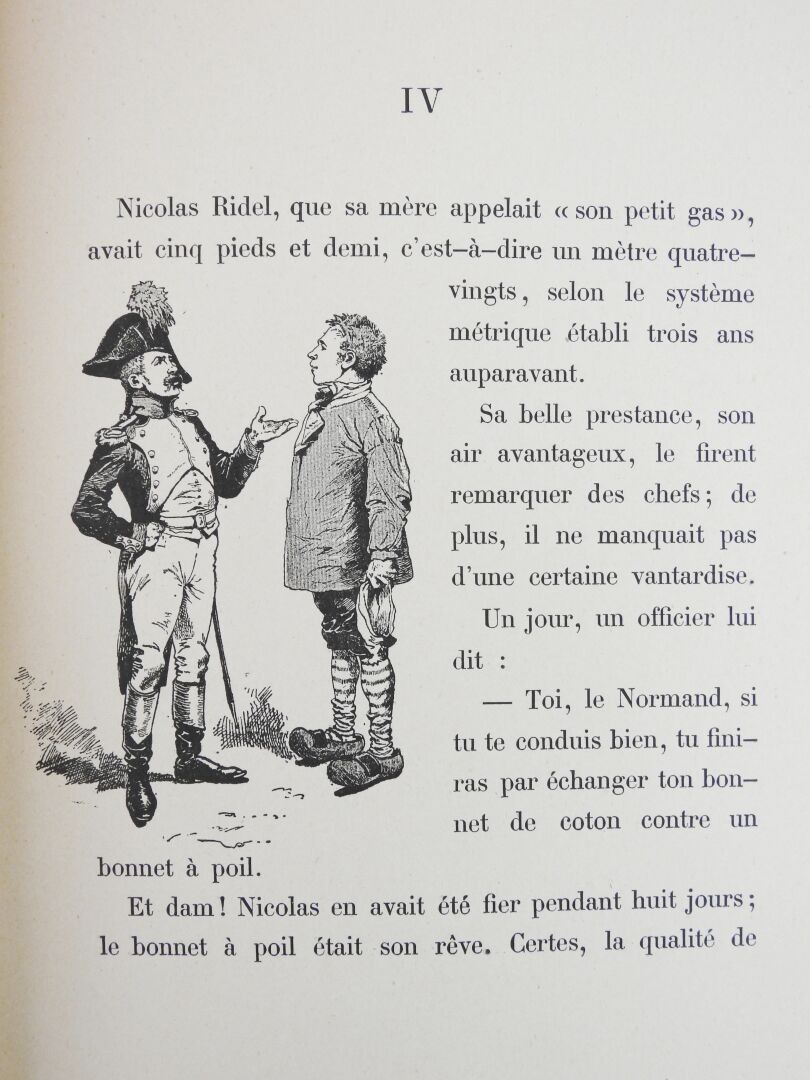 IV

Nicolas Ridel, que sa mère appelait « son petit gas », avait cinq pieds et demi, c'est-à-dire un mètre quatre-vingts, selon le système métrique établi trois ans auparavant.

Sa belle prestance, son air avantageux, le firent remarquer des chefs ; de plus, il ne manquait pas d'une certaine vantardise.

Un jour, un officier lui dit :

— Toi, le Normand, si tu te conduis bien, tu finiras par échanger ton bonnet de coton contre un bonnet à poil.

Et dam ! Nicolas en avait été fier pendant huit jours ; le bonnet à poil était son rêve. Certes, la qualité de